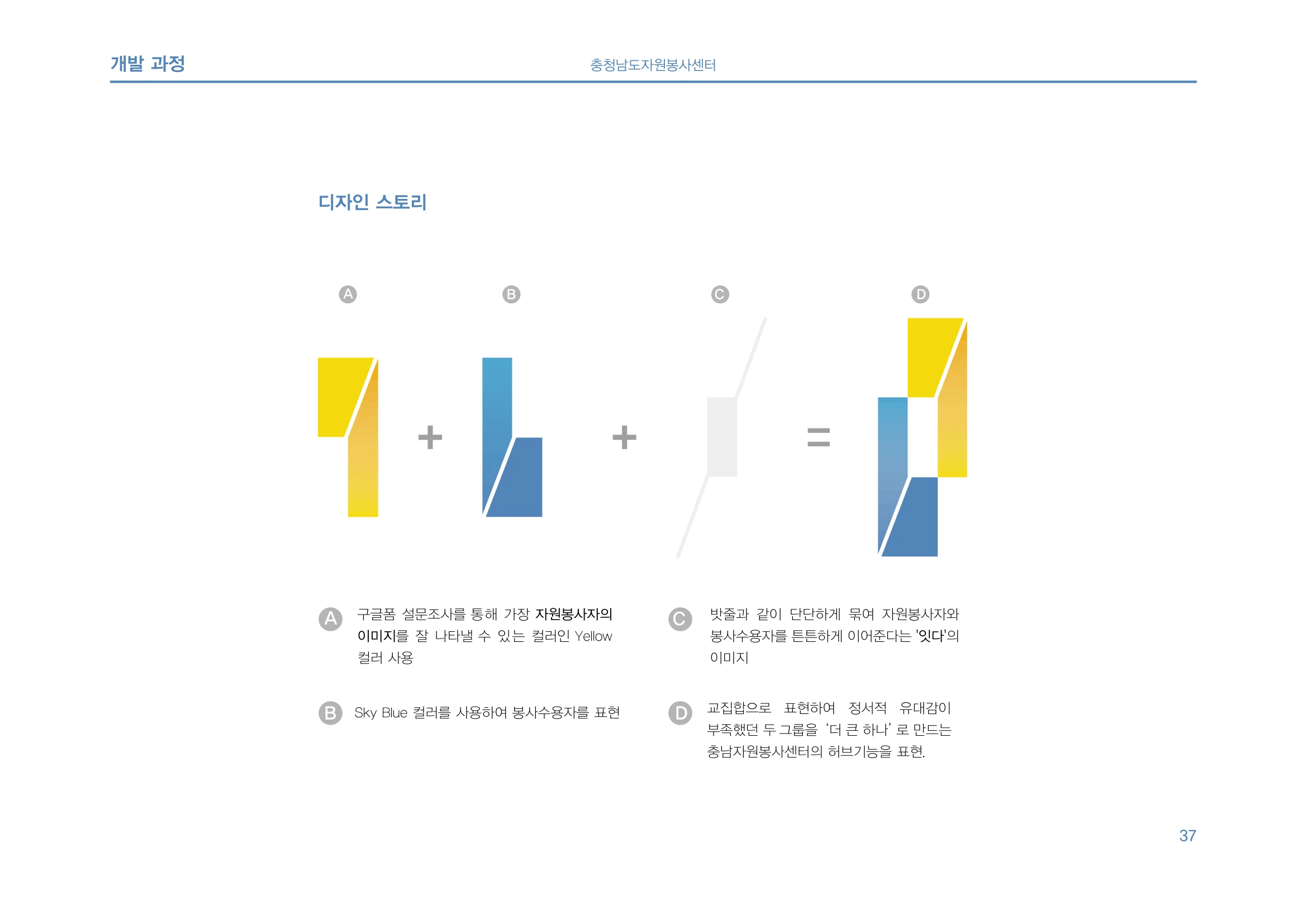 개발 과정

충청남도자원봉사센터

디자인 스토리

A B C D

+ + =

A 구글폼 설문조사를 통해 가장 자원봉사자의 이미지를 잘 나타낼 수 있는 컬러인 Yellow 컬러 사용

B Sky Blue 컬러를 사용하여 봉사수용자를 표현

C 밧줄과 같이 단단하게 묶여 자원봉사자와 봉사수용자를 튼튼하게 이어준다는 '잇다'의 이미지

D 교집합으로 표현하여 정서적 유대감이 부족했던 두 그룹을 '더 큰 하나' 로 만드는 충남자원봉사센터의 허브기능을 표현.

37